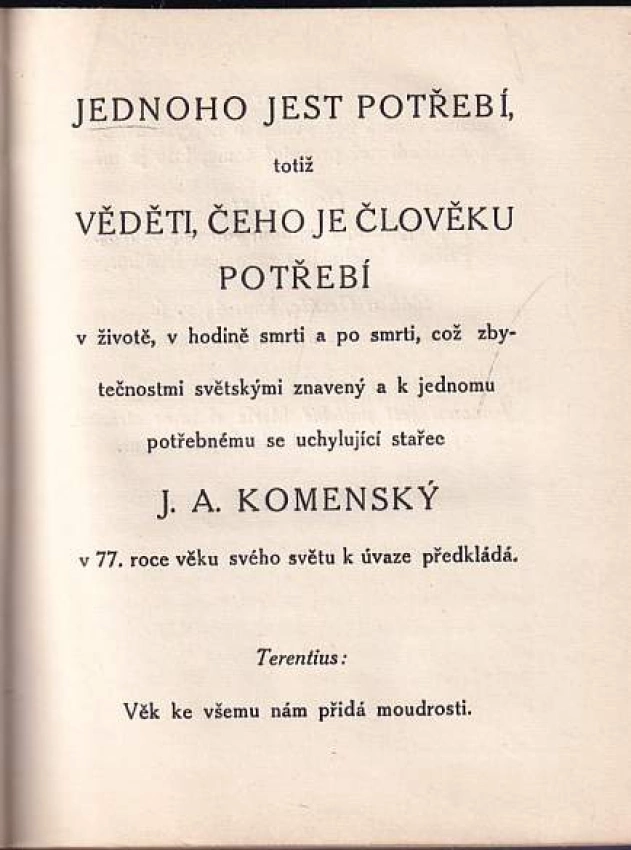 JEDNOHO JEST POTŘEBÍ,

totiž

VĚDĚTI, ČEHO JE ČLOVĚKU POTŘEBÍ

v životě, v hodině smrti a po smrti, což zbytečnostmi světskými znavený a k jednomu potřebnému se uchylující stařec

J. A. KOMENSKÝ

v 77. roce věku svého světu k úvaze předkládá.

Terentius:

Věk ke všemu nám přidá moudrosti.